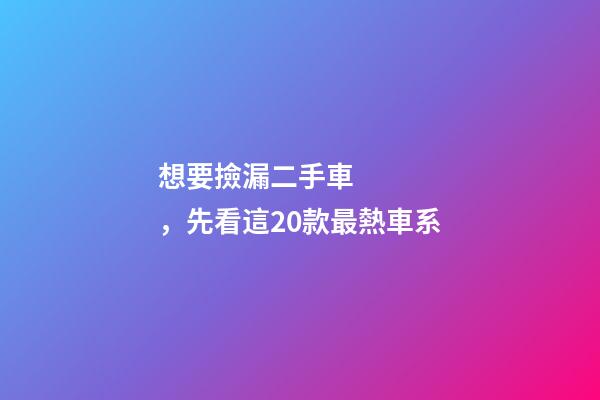 想要撿漏二手車，先看這20款最熱車系